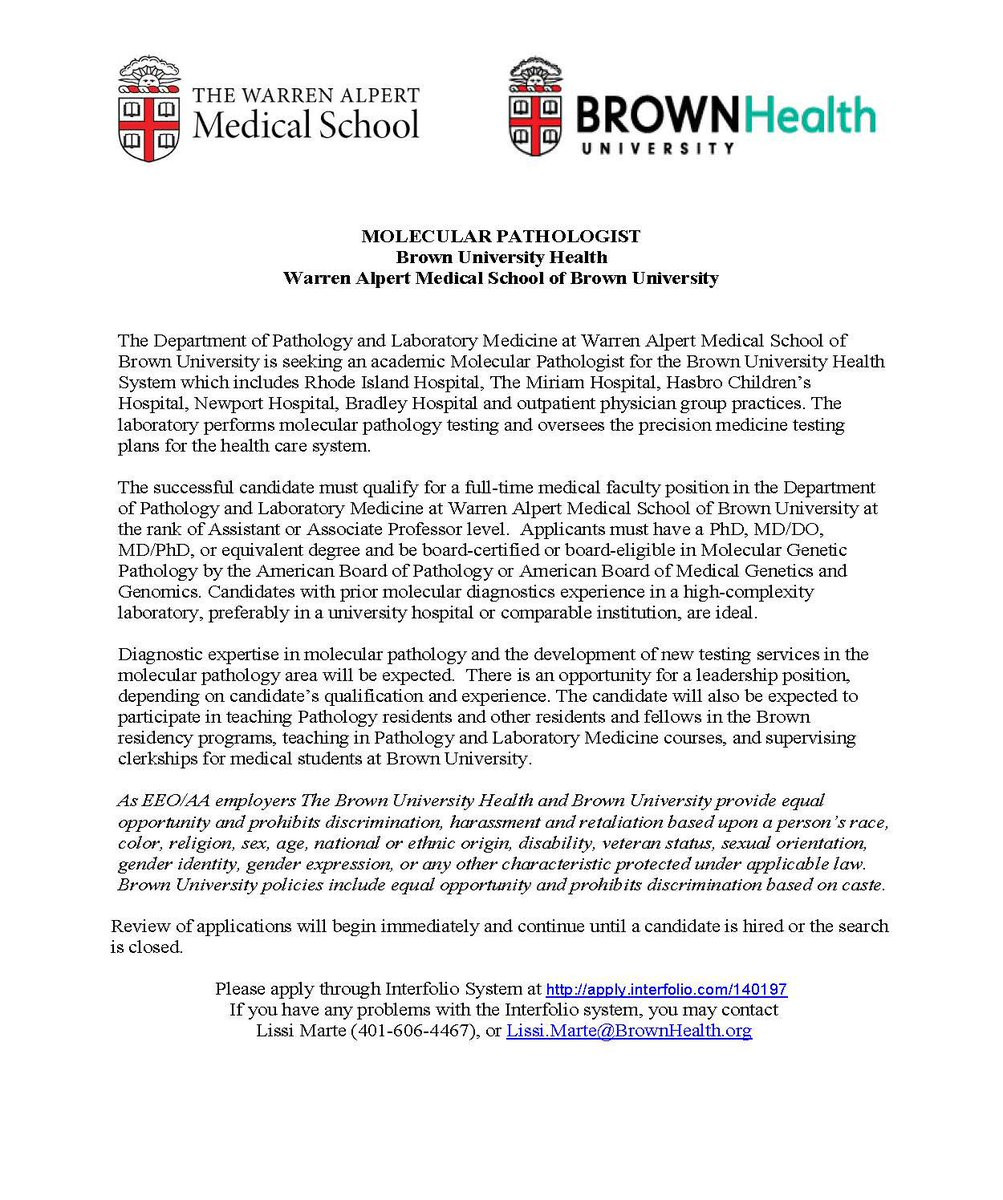 THE WARREN ALPERT
Medical School

BROWNHealth
UNIVERSITY

MOLECULAR PATHOLOGIST
Brown University Health
Warren Alpert Medical School of Brown University

The Department of Pathology and Laboratory Medicine at Warren Alpert Medical School of Brown University is seeking an academic Molecular Pathologist for the Brown University Health System which includes Rhode Island Hospital, The Miriam Hospital, Hasbro Children's Hospital, Newport Hospital, Bradley Hospital and outpatient physician group practices. The laboratory performs molecular pathology testing and oversees the precision medicine testing plans for the health care system.

The successful candidate must qualify for a full-time medical faculty position in the Department of Pathology and Laboratory Medicine at Warren Alpert Medical School of Brown University at the rank of Assistant or Associate Professor level. Applicants must have a PhD, MD/DO, MD/PhD, or equivalent degree and be board-certified or board-eligible in Molecular Genetic Pathology by the American Board of Pathology or American Board of Medical Genetics and Genomics. Candidates with prior molecular diagnostics experience in a high-complexity laboratory, preferably in a university hospital or comparable institution, are ideal.

Diagnostic expertise in molecular pathology and the development of new testing services in the molecular pathology area will be expected. There is an opportunity for a leadership position, depending on candidate's qualification and experience. The candidate will also be expected to participate in teaching Pathology residents and other residents and fellows in the Brown residency programs, teaching in Pathology and Laboratory Medicine courses, and supervising clerkships for medical students at Brown University.

As EEO/AA employers The Brown University Health and Brown University provide equal opportunity and prohibits discrimination, harassment and retaliation based upon a person's race, color, religion, sex, age, national or ethnic origin, disability, veteran status, sexual orientation, gender identity, gender expression, or any other characteristic protected under applicable law. Brown University policies include equal opportunity and prohibits discrimination based on caste.

Review of applications will begin immediately and continue until a candidate is hired or the search is closed.

Please apply through Interfolio System at http://apply.interfolio.com/140197
If you have any problems with the Interfolio system, you may contact
Lissi Marte (401-606-4467), or Lissi.Marte@BrownHealth.org